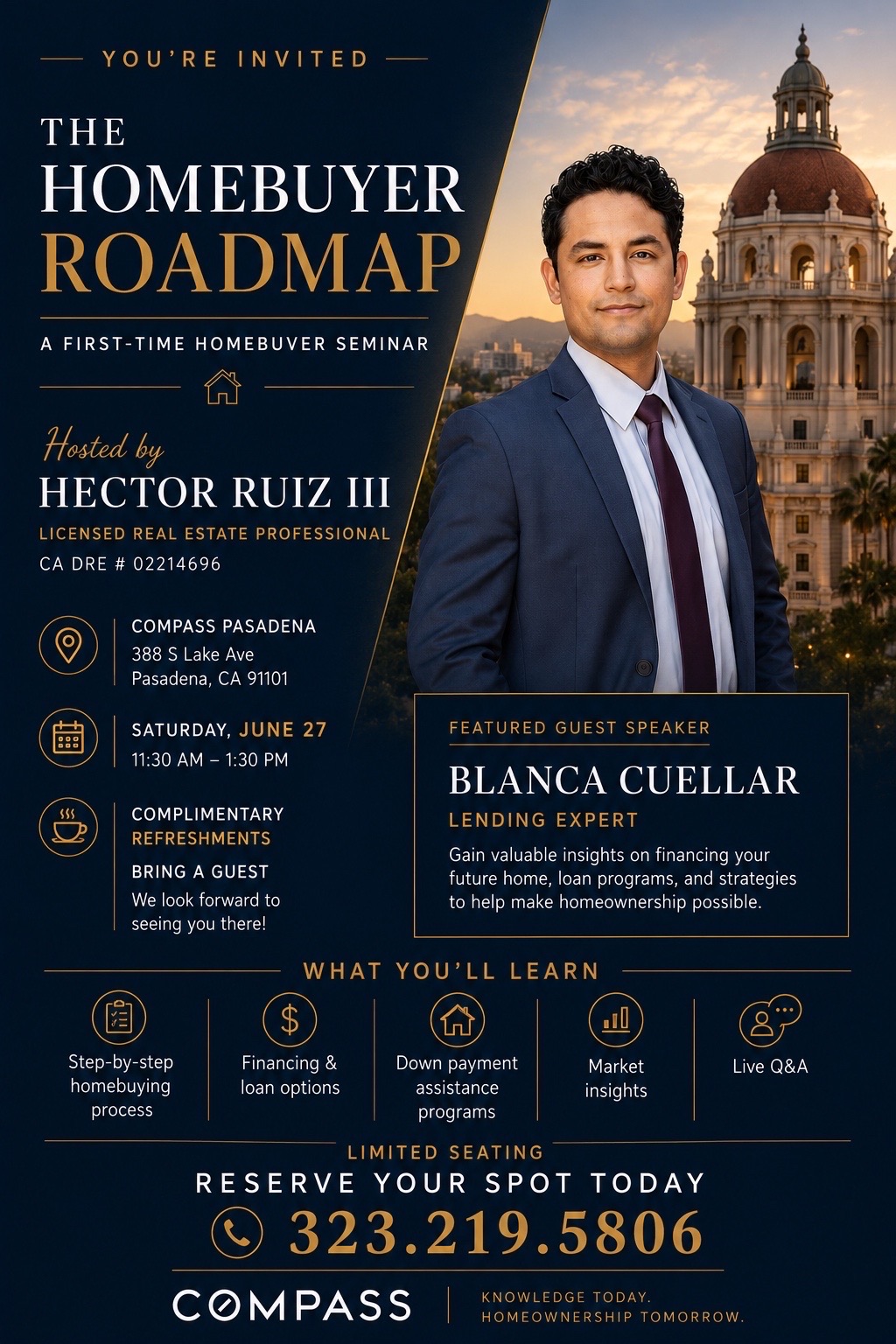 YOU'RE INVITED

THE
HOMEBUYER
ROADMAP

A FIRST-TIME HOMEBUVER SEMINAR

Hosted by
HECTOR RUIZ III
LICENSED REAL ESTATE PROFESSIONAL
CA DRE # 02214696

COMPASS PASADENA
388 S Lake Ave
Pasadena, CA 91101

SATURDAY, JUNE 27
11:30 AM – 1:30 PM

COMPLIMENTARY
REFRESHMENTS

BRING A GUEST
We look forward to seeing you there!

FEATURED GUEST SPEAKER
BLANCA CUELLAR
LENDING EXPERT
Gain valuable insights on financing your future home, loan programs, and strategies to help make homeownership possible.

WHAT YOU'LL LEARN

Step-by-step homebuying process

Financing & loan options

Down payment assistance programs

Market insights

Live Q&A

LIMITED SEATING
RESERVE YOUR SPOT TODAY
323.219.5806

COMPASS

KNOWLEDGE TODAY.
HOMEOWNERSHIP TOMORROW.